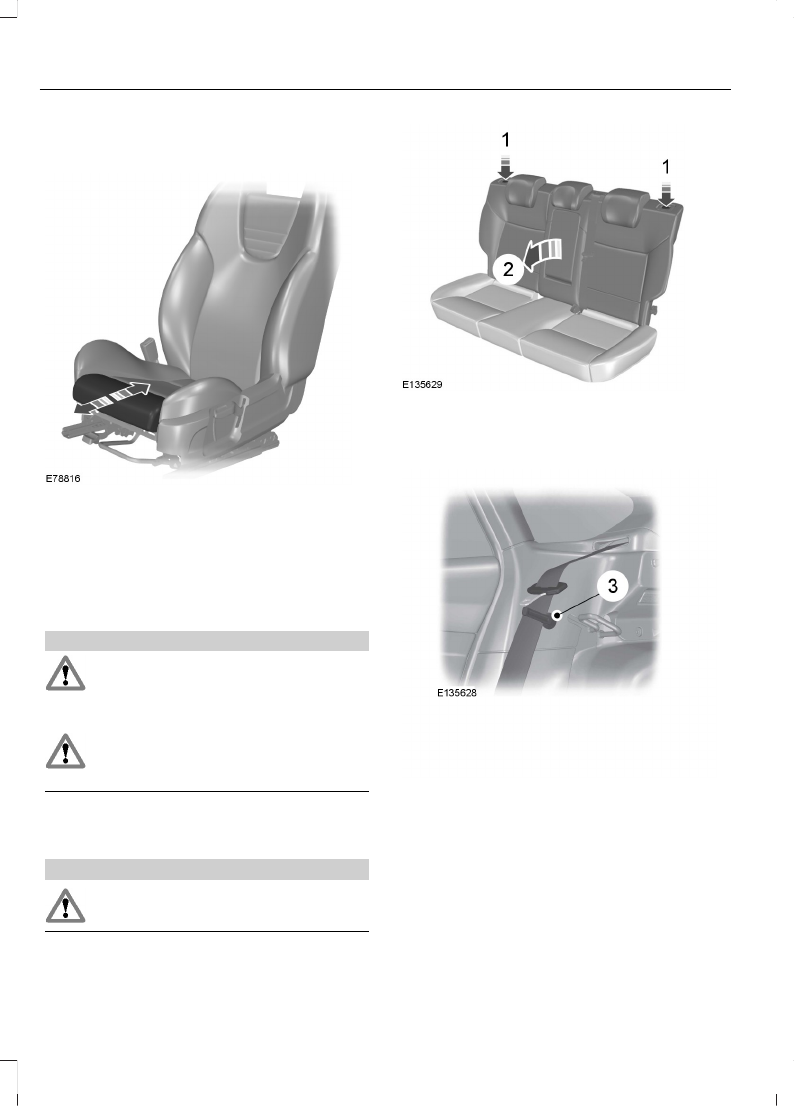 E78816

1

1

2

E135629

3

E135628